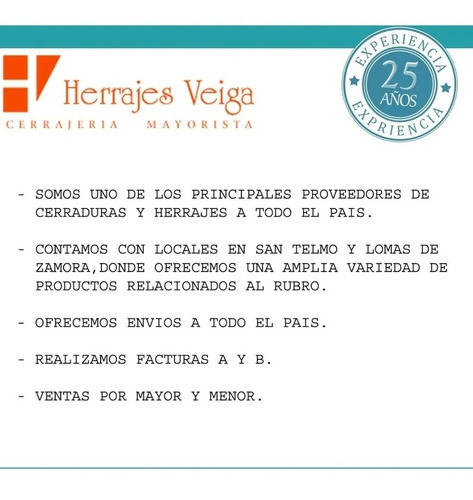 Herrajes Veiga
CERRAJERIA MAYORISTA

EXPERIENCIA
25
AÑOS
EXPRIENCIA

- SOMOS UNO DE LOS PRINCIPALES PROVEEDORES DE CERRADURAS Y HERRAJES A TODO EL PAIS.

- CONTAMOS CON LOCALES EN SAN TELMO Y LOMAS DE ZAMORA,DONDE OFRECEMOS UNA AMPLIA VARIEDAD DE PRODUCTOS RELACIONADOS AL RUBRO.

- OFRECEMOS ENVIOS A TODO EL PAIS.

- REALIZAMOS FACTURAS A Y B.

- VENTAS POR MAYOR Y MENOR.